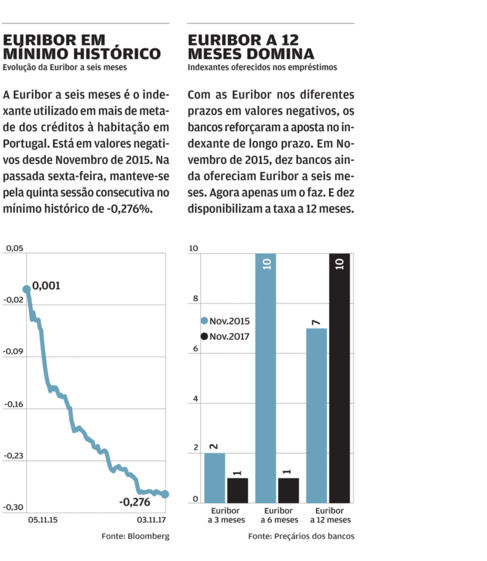 EURIBOR EM MÍNIMO HISTÓRICO
Evolução da Euribor a seis meses

A Euribor a seis meses é o indexante utilizado em mais de metade dos créditos à habitação em Portugal. Está em valores negativos desde Novembro de 2015. Na passada sexta-feira, manteve-se pela quinta sessão consecutiva no mínimo histórico de -0,276%.

0,05
-0,02
-0,09
-0,16
-0,23
-0,30
0,001
-0,276
05.11.15
03.11.17
Fonte: Bloomberg

EURIBOR A 12 MESES DOMINA
Indexantes oferecidos nos empréstimos

Com as Euribor nos diferentes prazos em valores negativos, os bancos reforçaram a aposta no indexante de longo prazo. Em Novembro de 2015, dez bancos ainda ofereciam Euribor a seis meses. Agora apenas um o faz. E dez disponibilizam a taxa a 12 meses.

10
8
6
4
2
0
Nov.2015
Nov.2017
2
1
10
1
7
10
Euribor a 3 meses
Euribor a 6 meses
Euribor a 12 meses
Fonte: Preçários dos bancos